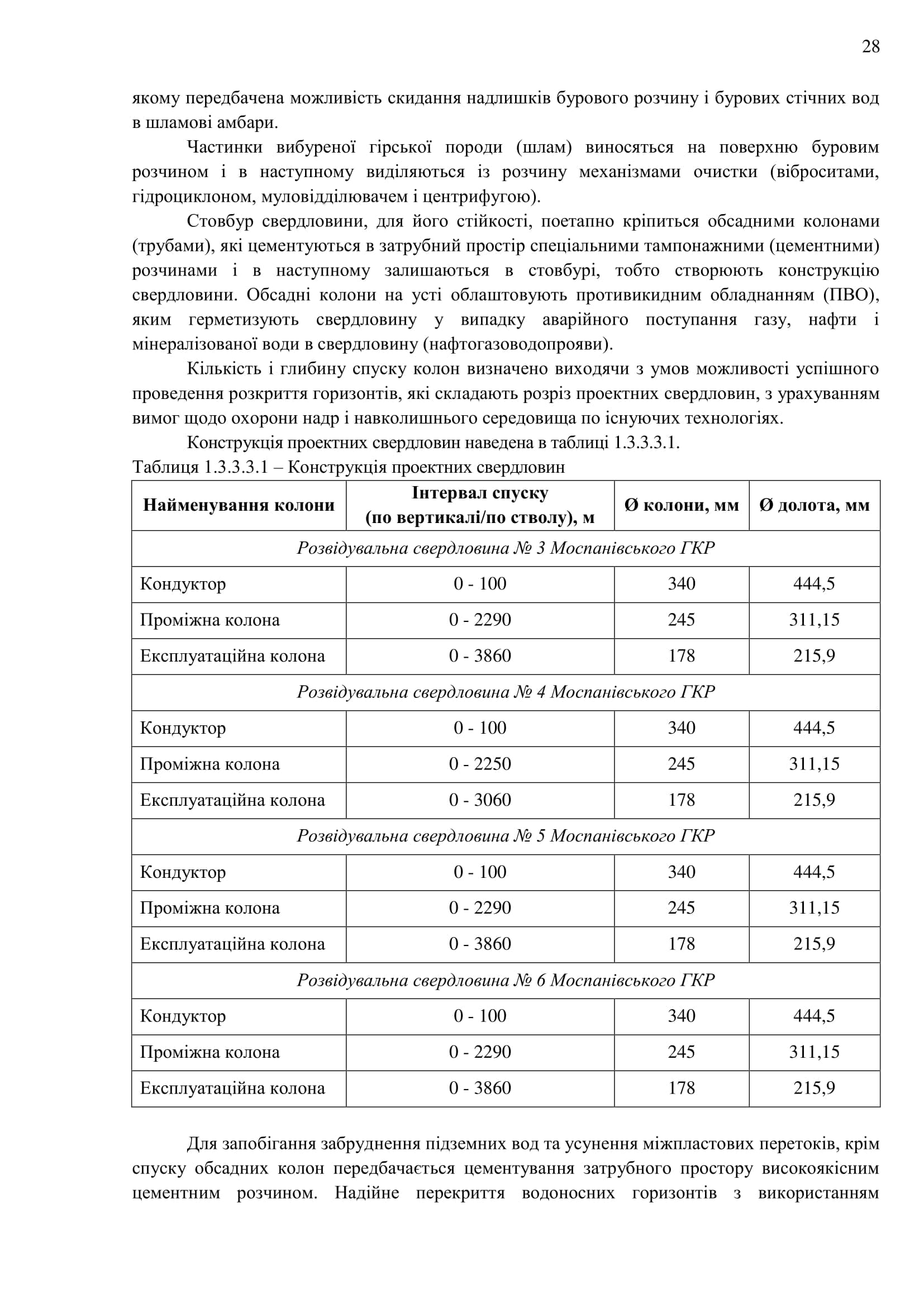 28

якому передбачена можливість скидання надлишків бурового розчину і бурових стічних вод в шламові амбари.

Частинки вибуреної гірської породи (шлам) виносяться на поверхню буровим розчином і в наступному виділяються із розчину механізмами очистки (віброситами, гідроциклоном, муловідділювачем і центрифугою).

Стовбур свердловини, для його стійкості, поетапно кріпиться обсадними колонами (трубами), які цементуються в затрубний простір спеціальними тампонажними (цементними) розчинами і в наступному залишаються в стовбурі, тобто створюють конструкцію свердловини. Обсадні колони на усті облаштовують противикидним обладнанням (ПВО), яким герметизують свердловину у випадку аварійного поступання газу, нафти і мінералізованої води в свердловину (нафтогазоводопрояви).

Кількість і глибину спуску колон визначено виходячи з умов можливості успішного проведення розкриття горизонтів, які складають розріз проектних свердловин, з урахуванням вимог щодо охорони надр і навколишнього середовища по існуючих технологіях.

Конструкція проектних свердловин наведена в таблиці 1.3.3.3.1.

Таблиця 1.3.3.3.1 – Конструкція проектних свердловин

| Найменування колони | Інтервал спуску (по вертикалі/по стволу), м | Ø колони, мм | Ø долота, мм |
|---|---|---|---|
| Розвідувальна свердловина № 3 Моспанівського ГКР | | | |
| Кондуктор | 0 - 100 | 340 | 444,5 |
| Проміжна колона | 0 - 2290 | 245 | 311,15 |
| Експлуатаційна колона | 0 - 3860 | 178 | 215,9 |
| Розвідувальна свердловина № 4 Моспанівського ГКР | | | |
| Кондуктор | 0 - 100 | 340 | 444,5 |
| Проміжна колона | 0 - 2250 | 245 | 311,15 |
| Експлуатаційна колона | 0 - 3060 | 178 | 215,9 |
| Розвідувальна свердловина № 5 Моспанівського ГКР | | | |
| Кондуктор | 0 - 100 | 340 | 444,5 |
| Проміжна колона | 0 - 2290 | 245 | 311,15 |
| Експлуатаційна колона | 0 - 3860 | 178 | 215,9 |
| Розвідувальна свердловина № 6 Моспанівського ГКР | | | |
| Кондуктор | 0 - 100 | 340 | 444,5 |
| Проміжна колона | 0 - 2290 | 245 | 311,15 |
| Експлуатаційна колона | 0 - 3860 | 178 | 215,9 |

Для запобігання забруднення підземних вод та усунення міжпластових перетоків, крім спуску обсадних колон передбачається цементування затрубного простору високоякісним цементним розчином. Надійне перекриття водоносних горизонтів з використанням